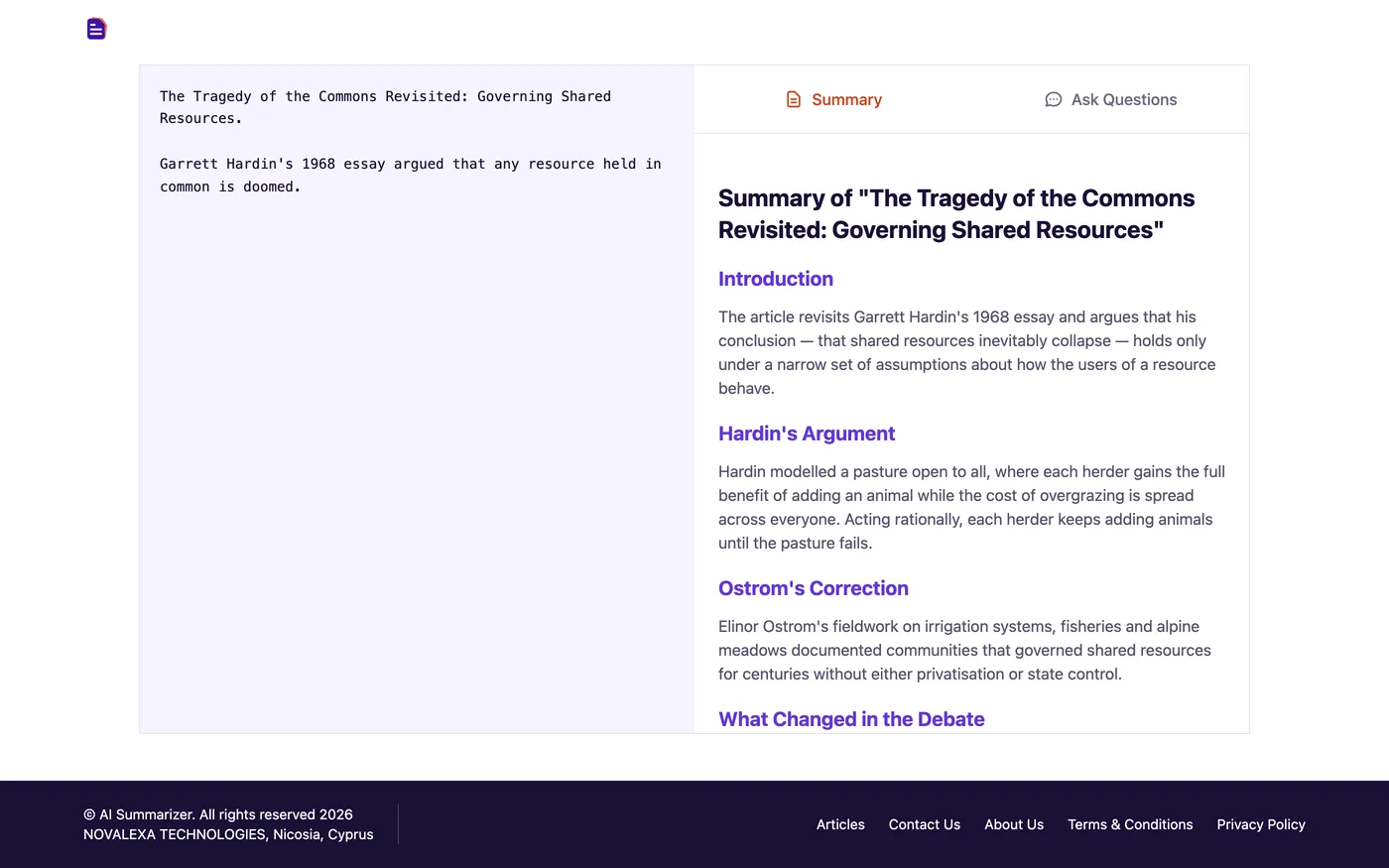 The Tragedy of the Commons Revisited: Governing Shared Resources.

Garrett Hardin's 1968 essay argued that any resource held in common is doomed.

Summary

Ask Questions

Summary of "The Tragedy of the Commons Revisited: Governing Shared Resources"

Introduction

The article revisits Garrett Hardin's 1968 essay and argues that his conclusion — that shared resources inevitably collapse — holds only under a narrow set of assumptions about how the users of a resource behave.

Hardin's Argument

Hardin modelled a pasture open to all, where each herder gains the full benefit of adding an animal while the cost of overgrazing is spread across everyone. Acting rationally, each herder keeps adding animals until the pasture fails.

Ostrom's Correction

Elinor Ostrom's fieldwork on irrigation systems, fisheries and alpine meadows documented communities that governed shared resources for centuries without either privatisation or state control.

What Changed in the Debate

© AI Summarizer. All rights reserved 2026
NOVALEXA TECHNOLOGIES, Nicosia, Cyprus

Articles Contact Us About Us Terms & Conditions Privacy Policy